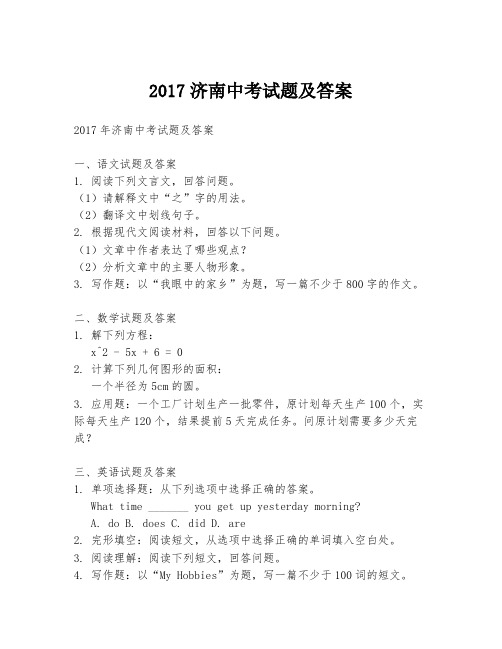 2017济南中考试题及答案

2017年济南中考试题及答案

一、语文试题及答案
1. 阅读下列文言文，回答问题。
（1）请解释文中“之”字的用法。
（2）翻译文中划线句子。
2. 根据现代文阅读材料，回答以下问题。
（1）文章中作者表达了哪些观点？
（2）分析文章中的主要人物形象。
3. 写作题：以“我眼中的家乡”为题，写一篇不少于800字的作文。

二、数学试题及答案
1. 解下列方程：
x^2 - 5x + 6 = 0
2. 计算下列几何图形的面积：
一个半径为5cm的圆。
3. 应用题：一个工厂计划生产一批零件，原计划每天生产100个，实际每天生产120个，结果提前5天完成任务。问原计划需要多少天完成？

三、英语试题及答案
1. 单项选择题：从下列选项中选择正确的答案。
What time _______ you get up yesterday morning?
A. do B. does C. did D. are
2. 完形填空：阅读短文，从选项中选择正确的单词填入空白处。
3. 阅读理解：阅读下列短文，回答问题。
4. 写作题：以“My Hobbies”为题，写一篇不少于100词的短文。